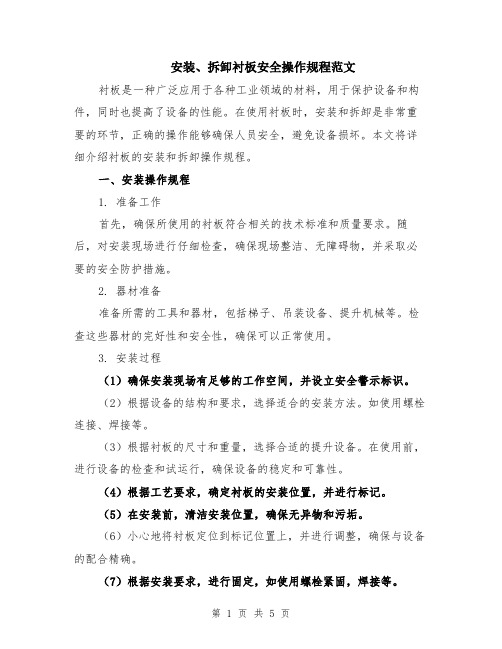 安装、拆卸衬板安全操作规程范文

衬板是一种广泛应用于各种工业领域的材料，用于保护设备和构件，同时也提高了设备的性能。在使用衬板时，安装和拆卸是非常重要的环节，正确的操作能够确保人员安全，避免设备损坏。本文将详细介绍衬板的安装和拆卸操作规程。

一、安装操作规程

1. 准备工作

首先，确保所使用的衬板符合相关的技术标准和质量要求。随后，对安装现场进行仔细检查，确保现场整洁、无障碍物，并采取必要的安全防护措施。

2. 器材准备

准备所需的工具和器材，包括梯子、吊装设备、提升机械等。检查这些器材的完好性和安全性，确保可以正常使用。

3. 安装过程

（1）确保安装现场有足够的工作空间，并设立安全警示标识。

（2）根据设备的结构和要求，选择适合的安装方法。如使用螺栓连接、焊接等。

（3）根据衬板的尺寸和重量，选择合适的提升设备。在使用前，进行设备的检查和试运行，确保设备的稳定和可靠性。

（4）根据工艺要求，确定衬板的安装位置，并进行标记。

（5）在安装前，清洁安装位置，确保无异物和污垢。

（6）小心地将衬板定位到标记位置上，并进行调整，确保与设备的配合精确。

（7）根据安装要求，进行固定，如使用螺栓紧固，焊接等。

第 1 页 共 5 页